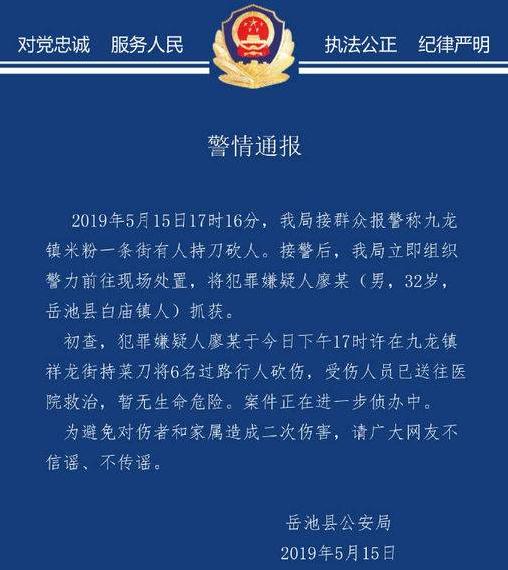 对党忠诚　服务人民　执法公正　纪律严明

警情通报

2019年5月15日17时16分，我局接群众报警称九龙镇米粉一条街有人持刀砍人。接警后，我局立即组织警力前往现场处置，将犯罪嫌疑人廖某（男，32岁，岳池县白庙镇人）抓获。

初查，犯罪嫌疑人廖某于今日下午17时许在九龙镇祥龙街持菜刀将6名过路行人砍伤，受伤人员已送往医院救治，暂无生命危险。案件正在进一步侦办中。

为避免对伤者和家属造成二次伤害，请广大网友不信谣、不传谣。

岳池县公安局
2019年5月15日